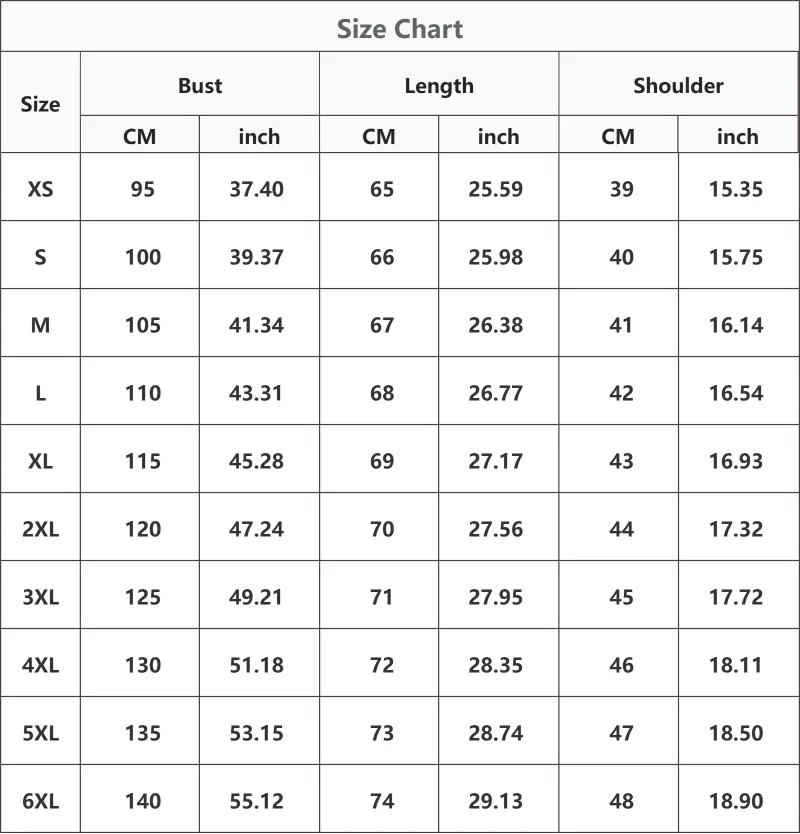 Size Chart

| Size | Bust | | Length | | Shoulder | |
|---|---|---|---|---|---|---|
| | CM | inch | CM | inch | CM | inch |
| XS | 95 | 37.40 | 65 | 25.59 | 39 | 15.35 |
| S | 100 | 39.37 | 66 | 25.98 | 40 | 15.75 |
| M | 105 | 41.34 | 67 | 26.38 | 41 | 16.14 |
| L | 110 | 43.31 | 68 | 26.77 | 42 | 16.54 |
| XL | 115 | 45.28 | 69 | 27.17 | 43 | 16.93 |
| 2XL | 120 | 47.24 | 70 | 27.56 | 44 | 17.32 |
| 3XL | 125 | 49.21 | 71 | 27.95 | 45 | 17.72 |
| 4XL | 130 | 51.18 | 72 | 28.35 | 46 | 18.11 |
| 5XL | 135 | 53.15 | 73 | 28.74 | 47 | 18.50 |
| 6XL | 140 | 55.12 | 74 | 29.13 | 48 | 18.90 |